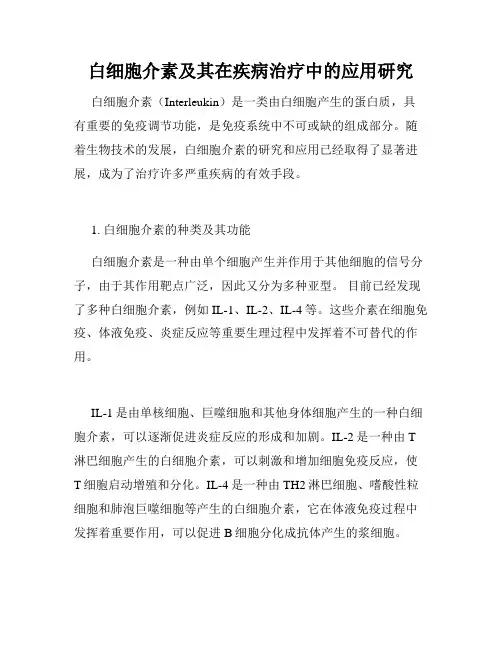 白细胞介素及其在疾病治疗中的应用研究

白细胞介素（Interleukin）是一类由白细胞产生的蛋白质，具有重要的免疫调节功能，是免疫系统中不可或缺的组成部分。随着生物技术的发展，白细胞介素的研究和应用已经取得了显著进展，成为了治疗许多严重疾病的有效手段。

1. 白细胞介素的种类及其功能

白细胞介素是一种由单个细胞产生并作用于其他细胞的信号分子，由于其作用靶点广泛，因此又分为多种亚型。目前已经发现了多种白细胞介素，例如 IL-1、IL-2、IL-4 等。这些介素在细胞免疫、体液免疫、炎症反应等重要生理过程中发挥着不可替代的作用。

IL-1 是由单核细胞、巨噬细胞和其他身体细胞产生的一种白细胞介素，可以逐渐促进炎症反应的形成和加剧。IL-2 是一种由 T 淋巴细胞产生的白细胞介素，可以刺激和增加细胞免疫反应，使 T 细胞启动增殖和分化。IL-4 是一种由 TH2 淋巴细胞、嗜酸性粒细胞和肺泡巨噬细胞等产生的白细胞介素，它在体液免疫过程中发挥着重要作用，可以促进 B 细胞分化成抗体产生的浆细胞。